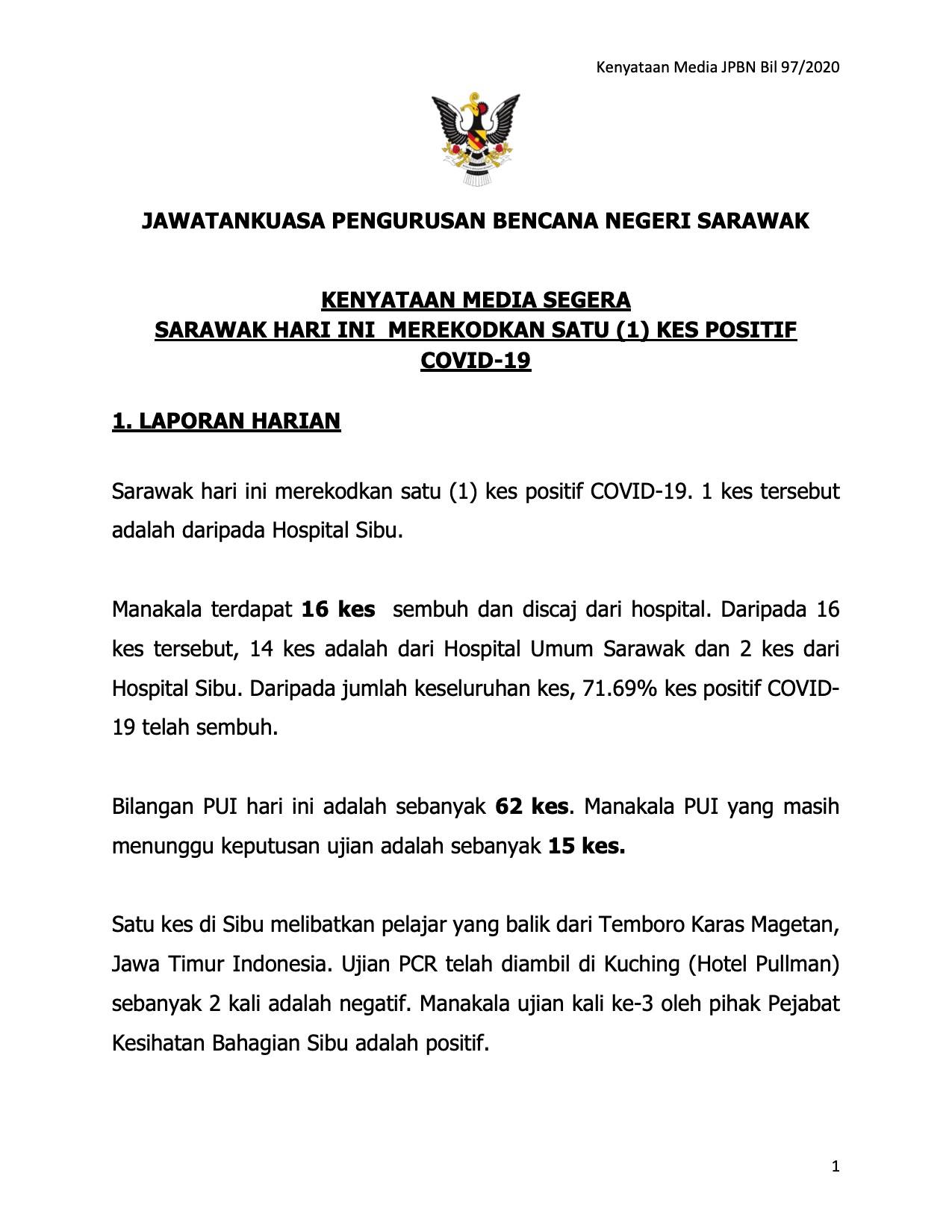 Kenyataan Media JPBN Bil 97/2020

JAWATANKUASA PENGURUSAN BENCANA NEGERI SARAWAK

KENYATAAN MEDIA SEGERA
SARAWAK HARI INI MEREKODKAN SATU (1) KES POSITIF COVID-19

1. LAPORAN HARIAN

Sarawak hari ini merekodkan satu (1) kes positif COVID-19. 1 kes tersebut adalah daripada Hospital Sibu.

Manakala terdapat 16 kes sembuh dan discaj dari hospital. Daripada 16 kes tersebut, 14 kes adalah dari Hospital Umum Sarawak dan 2 kes dari Hospital Sibu. Daripada jumlah keseluruhan kes, 71.69% kes positif COVID-19 telah sembuh.

Bilangan PUI hari ini adalah sebanyak 62 kes. Manakala PUI yang masih menunggu keputusan ujian adalah sebanyak 15 kes.

Satu kes di Sibu melibatkan pelajar yang balik dari Temboro Karas Magetan, Jawa Timur Indonesia. Ujian PCR telah diambil di Kuching (Hotel Pullman) sebanyak 2 kali adalah negatif. Manakala ujian kali ke-3 oleh pihak Pejabat Kesihatan Bahagian Sibu adalah positif.

1